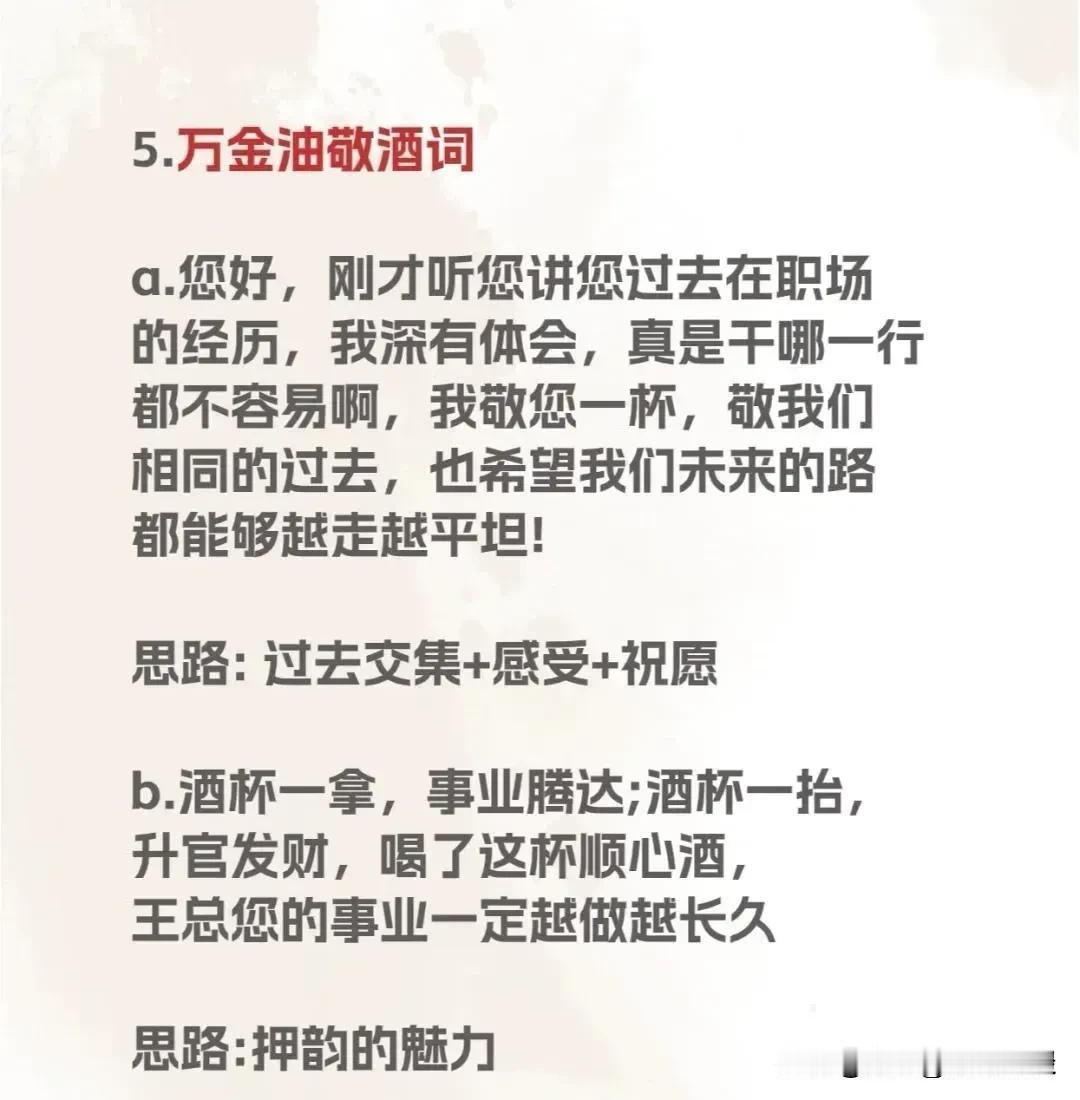 5.万金油敬酒词

a.您好，刚才听您讲您过去在职场的经历，我深有体会，真是干哪一行都不容易啊，我敬您一杯，敬我们相同的过去，也希望我们未来的路都能够越走越平坦!

思路: 过去交集+感受+祝愿

b.酒杯一拿，事业腾达;酒杯一抬，升官发财，喝了这杯顺心酒，王总您的事业一定越做越长久

思路:押韵的魅力